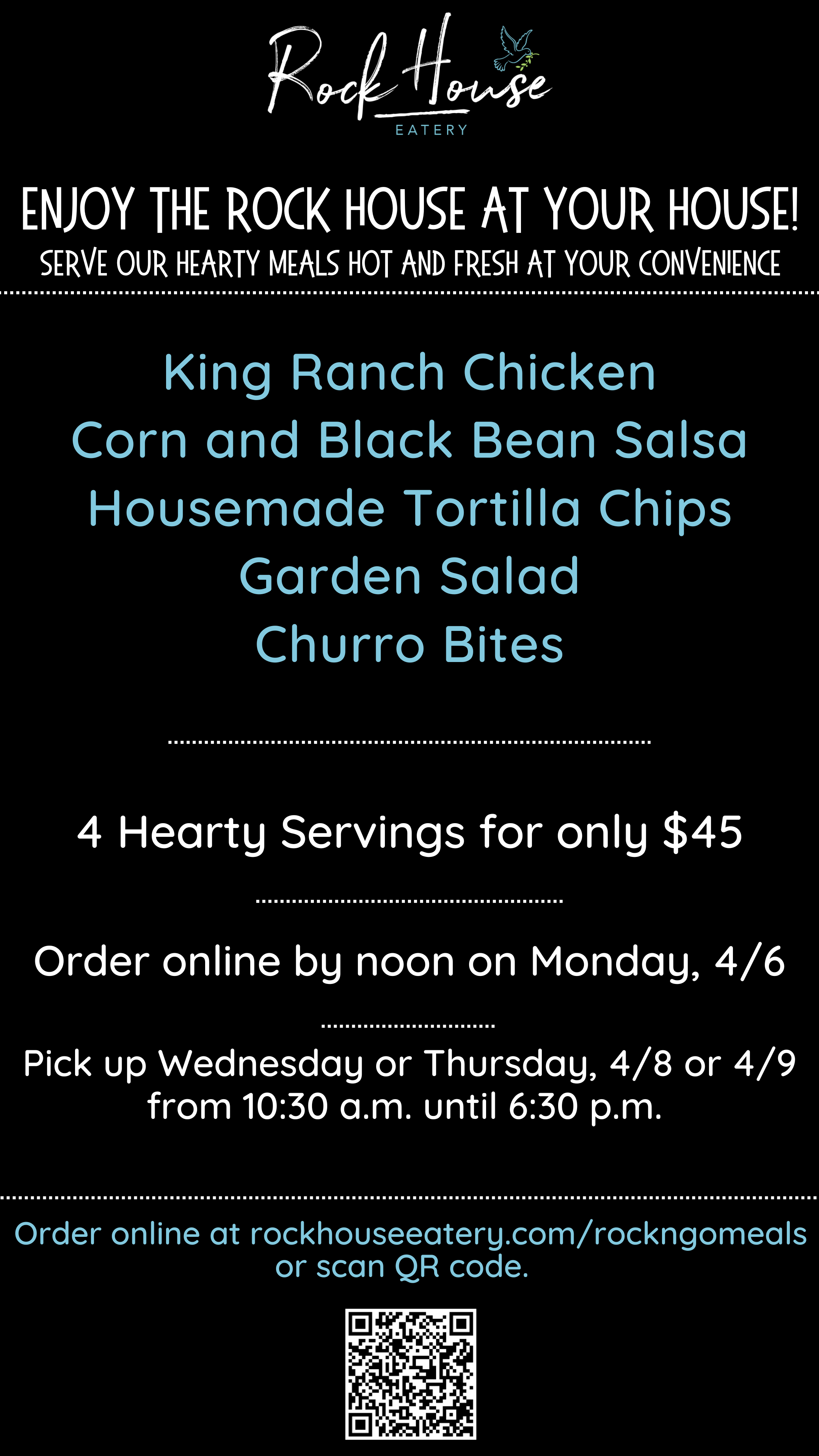 Rock House
EATERY

ENJOY THE ROCK HOUSE AT YOUR HOUSE!
SERVE OUR HEARTY MEALS HOT AND FRESH AT YOUR CONVENIENCE

King Ranch Chicken
Corn and Black Bean Salsa
Housemade Tortilla Chips
Garden Salad
Churro Bites

4 Hearty Servings for only $45

Order online by noon on Monday, 4/6

Pick up Wednesday or Thursday, 4/8 or 4/9 from 10:30 a.m. until 6:30 p.m.

Order online at rockhouseeatery.com/rockngomeals or scan QR code.